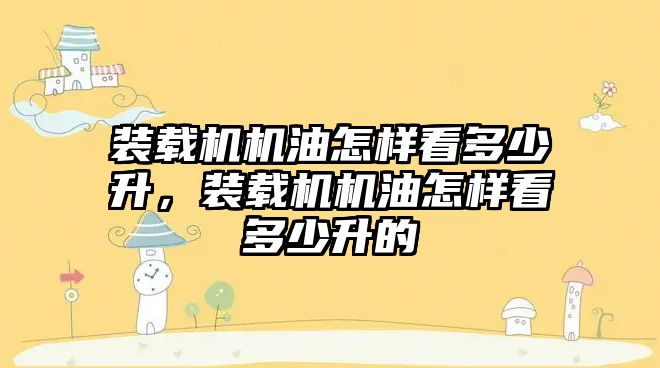 装载机机油怎样看多少升，装载机机油怎样看多少升的